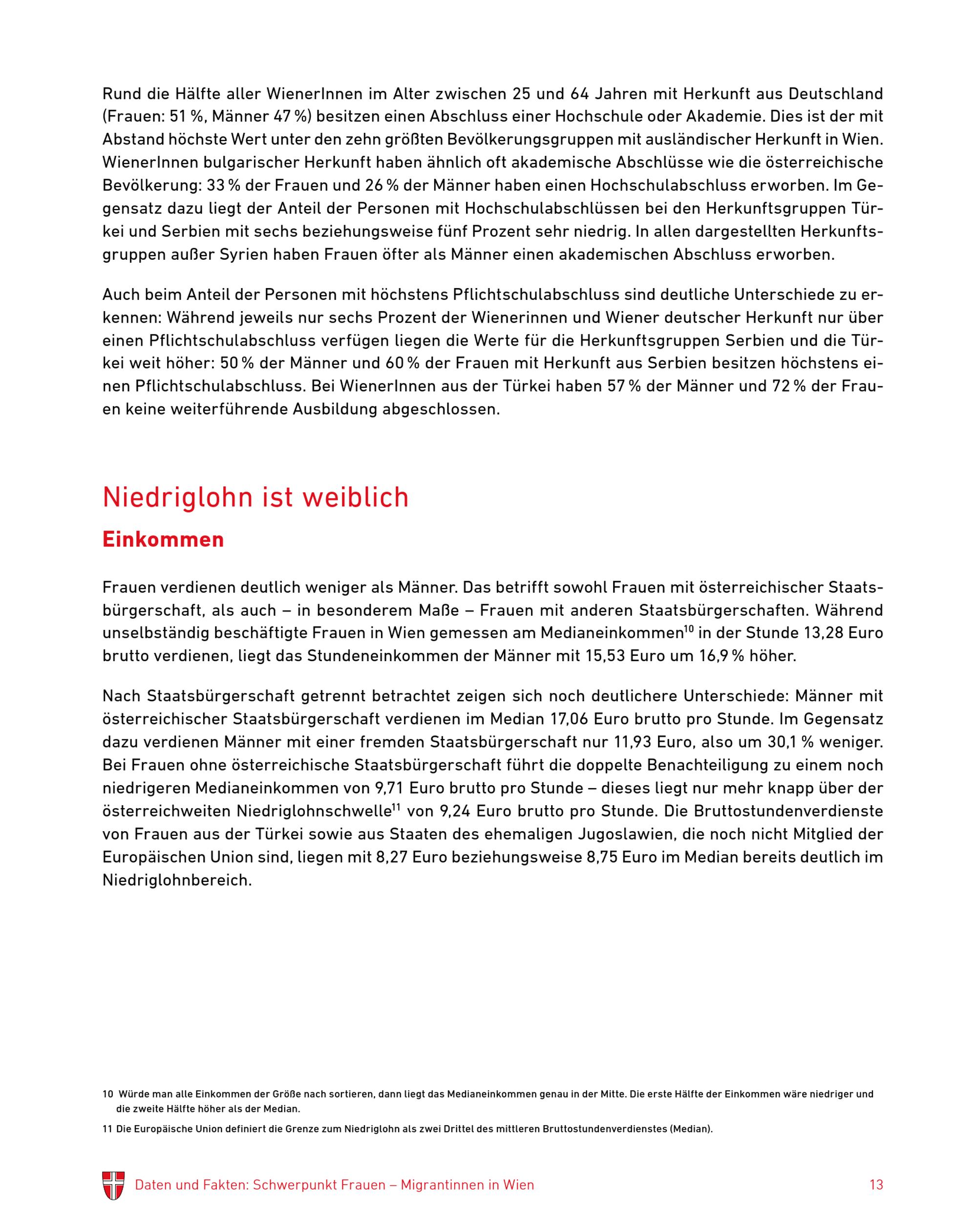 Rund die Hälfte aller WienerInnen im Alter zwischen 25 und 64 Jahren mit Herkunft aus Deutschland (Frauen: 51 %, Männer 47 %) besitzen einen Abschluss einer Hochschule oder Akademie. Dies ist der mit Abstand höchste Wert unter den zehn größten Bevölkerungsgruppen mit ausländischer Herkunft in Wien. WienerInnen bulgarischer Herkunft haben ähnlich oft akademische Abschlüsse wie die österreichische Bevölkerung: 33 % der Frauen und 26 % der Männer haben einen Hochschulabschluss erworben. Im Gegensatz dazu liegt der Anteil der Personen mit Hochschulabschlüssen bei den Herkunftsgruppen Türkei und Serbien mit sechs beziehungsweise fünf Prozent sehr niedrig. In allen dargestellten Herkunftsgruppen außer Syrien haben Frauen öfter als Männer einen akademischen Abschluss erworben.

Auch beim Anteil der Personen mit höchstens Pflichtschulabschluss sind deutliche Unterschiede zu erkennen: Während jeweils nur sechs Prozent der Wienerinnen und Wiener deutscher Herkunft nur über einen Pflichtschulabschluss verfügen liegen die Werte für die Herkunftsgruppen Serbien und die Türkei weit höher: 50 % der Männer und 60 % der Frauen mit Herkunft aus Serbien besitzen höchstens einen Pflichtschulabschluss. Bei WienerInnen aus der Türkei haben 57 % der Männer und 72 % der Frauen keine weiterführende Ausbildung abgeschlossen.

Niedriglohn ist weiblich

Einkommen

Frauen verdienen deutlich weniger als Männer. Das betrifft sowohl Frauen mit österreichischer Staatsbürgerschaft, als auch – in besonderem Maße – Frauen mit anderen Staatsbürgerschaften. Während unselbständig beschäftigte Frauen in Wien gemessen am Medianeinkommen$^{10}$ in der Stunde 13,28 Euro brutto verdienen, liegt das Stundeneinkommen der Männer mit 15,53 Euro um 16,9 % höher.

Nach Staatsbürgerschaft getrennt betrachtet zeigen sich noch deutlichere Unterschiede: Männer mit österreichischer Staatsbürgerschaft verdienen im Median 17,06 Euro brutto pro Stunde. Im Gegensatz dazu verdienen Männer mit einer fremden Staatsbürgerschaft nur 11,93 Euro, also um 30,1 % weniger. Bei Frauen ohne österreichische Staatsbürgerschaft führt die doppelte Benachteiligung zu einem noch niedrigeren Medianeinkommen von 9,71 Euro brutto pro Stunde – dieses liegt nur mehr knapp über der österreichweiten Niedriglohnschwelle$^{11}$ von 9,24 Euro brutto pro Stunde. Die Bruttostundenverdienste von Frauen aus der Türkei sowie aus Staaten des ehemaligen Jugoslawien, die noch nicht Mitglied der Europäischen Union sind, liegen mit 8,27 Euro beziehungsweise 8,75 Euro im Median bereits deutlich im Niedriglohnbereich.

10 Würde man alle Einkommen der Größe nach sortieren, dann liegt das Medianeinkommen genau in der Mitte. Die erste Hälfte der Einkommen wäre niedriger und die zweite Hälfte höher als der Median.

11 Die Europäische Union definiert die Grenze zum Niedriglohn als zwei Drittel des mittleren Bruttostundenverdienstes (Median).

Daten und Fakten: Schwerpunkt Frauen – Migrantinnen in Wien 13